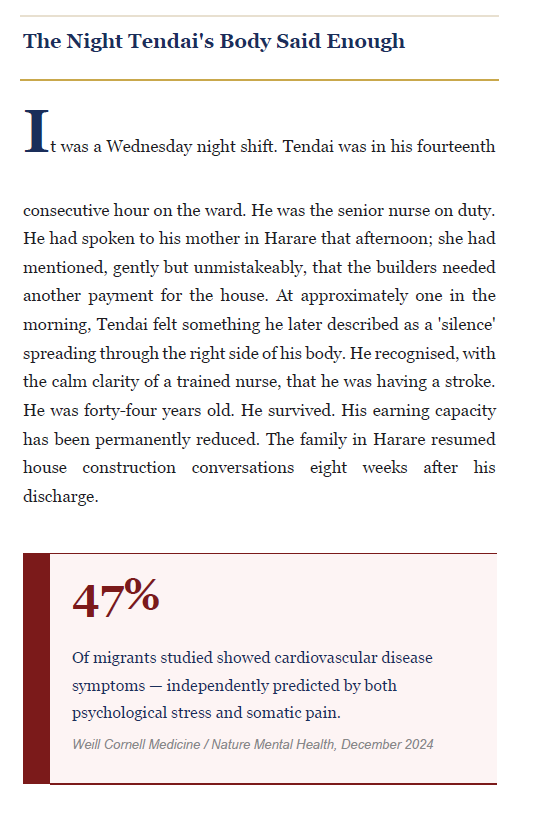 The Night Tendai's Body Said Enough

It was a Wednesday night shift. Tendai was in his fourteenth

consecutive hour on the ward. He was the senior nurse on duty. He had spoken to his mother in Harare that afternoon; she had mentioned, gently but unmistakeably, that the builders needed another payment for the house. At approximately one in the morning, Tendai felt something he later described as a 'silence' spreading through the right side of his body. He recognised, with the calm clarity of a trained nurse, that he was having a stroke. He was forty-four years old. He survived. His earning capacity has been permanently reduced. The family in Harare resumed house construction conversations eight weeks after his discharge.

47%

Of migrants studied showed cardiovascular disease symptoms — independently predicted by both psychological stress and somatic pain.

Weill Cornell Medicine / Nature Mental Health, December 2024